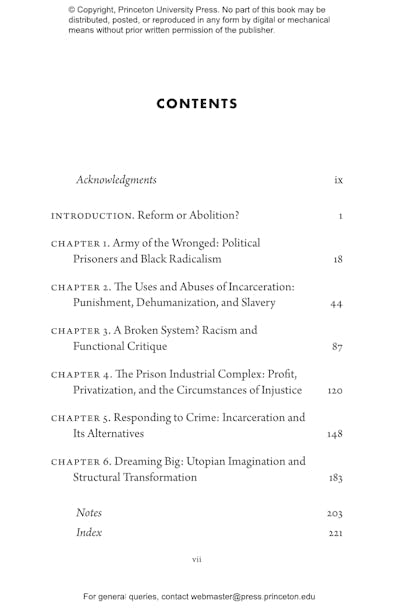 © Copyright, Princeton University Press. No part of this book may be distributed, posted, or reproduced in any form by digital or mechanical means without prior written permission of the publisher.

CONTENTS

Acknowledgments ix

INTRODUCTION. Reform or Abolition? 1

CHAPTER 1. Army of the Wronged: Political Prisoners and Black Radicalism 18

CHAPTER 2. The Uses and Abuses of Incarceration: Punishment, Dehumanization, and Slavery 44

CHAPTER 3. A Broken System? Racism and Functional Critique 87

CHAPTER 4. The Prison Industrial Complex: Profit, Privatization, and the Circumstances of Injustice 120

CHAPTER 5. Responding to Crime: Incarceration and Its Alternatives 148

CHAPTER 6. Dreaming Big: Utopian Imagination and Structural Transformation 183

Notes 203

Index 221

vii

For general queries, contact webmaster@press.princeton.edu